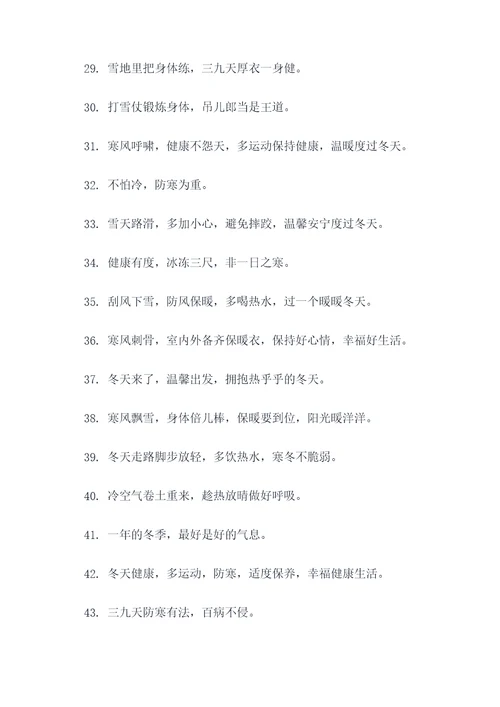 29. 雪地里把身体练，三九天厚衣一身健。

30. 打雪仗锻炼身体，吊儿郎当是王道。

31. 寒风呼啸，健康不怨天，多运动保持健康，温暖度过冬天。

32. 不怕冷，防寒为重。

33. 雪天路滑，多加小心，避免摔跤，温馨安宁度过冬天。

34. 健康有度，冰冻三尺，非一日之寒。

35. 刮风下雪，防风保暖，多喝热水，过一个暖暖冬天。

36. 寒风刺骨，室内外备齐保暖衣，保持好心情，幸福好生活。

37. 冬天来了，温馨出发，拥抱热乎乎的冬天。

38. 寒风飘雪，身体倍儿棒，保暖要到位，阳光暖洋洋。

39. 冬天走路脚步放轻，多饮热水，寒冬不脆弱。

40. 冷空气卷土重来，趁热放晴做好呼吸。

41. 一年的冬季，最好是好的气息。

42. 冬天健康，多运动，防寒，适度保养，幸福健康生活。

43. 三九天防寒有法，百病不侵。